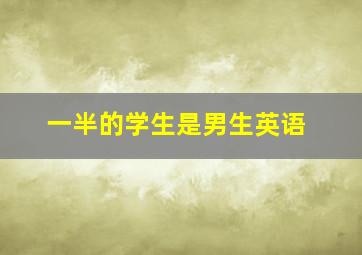 一半的学生是男生英语